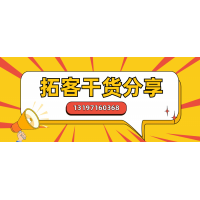 拓客干货分享

13197160368